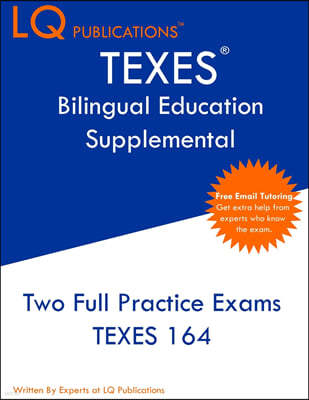 LQ PUBLICATIONS™

TEXES®

Bilingual Education Supplemental

Free Email Tutoring
Get extra help from experts who know the exam.

Two Full Practice Exams
TEXES 164

Written By Experts at LQ Publications